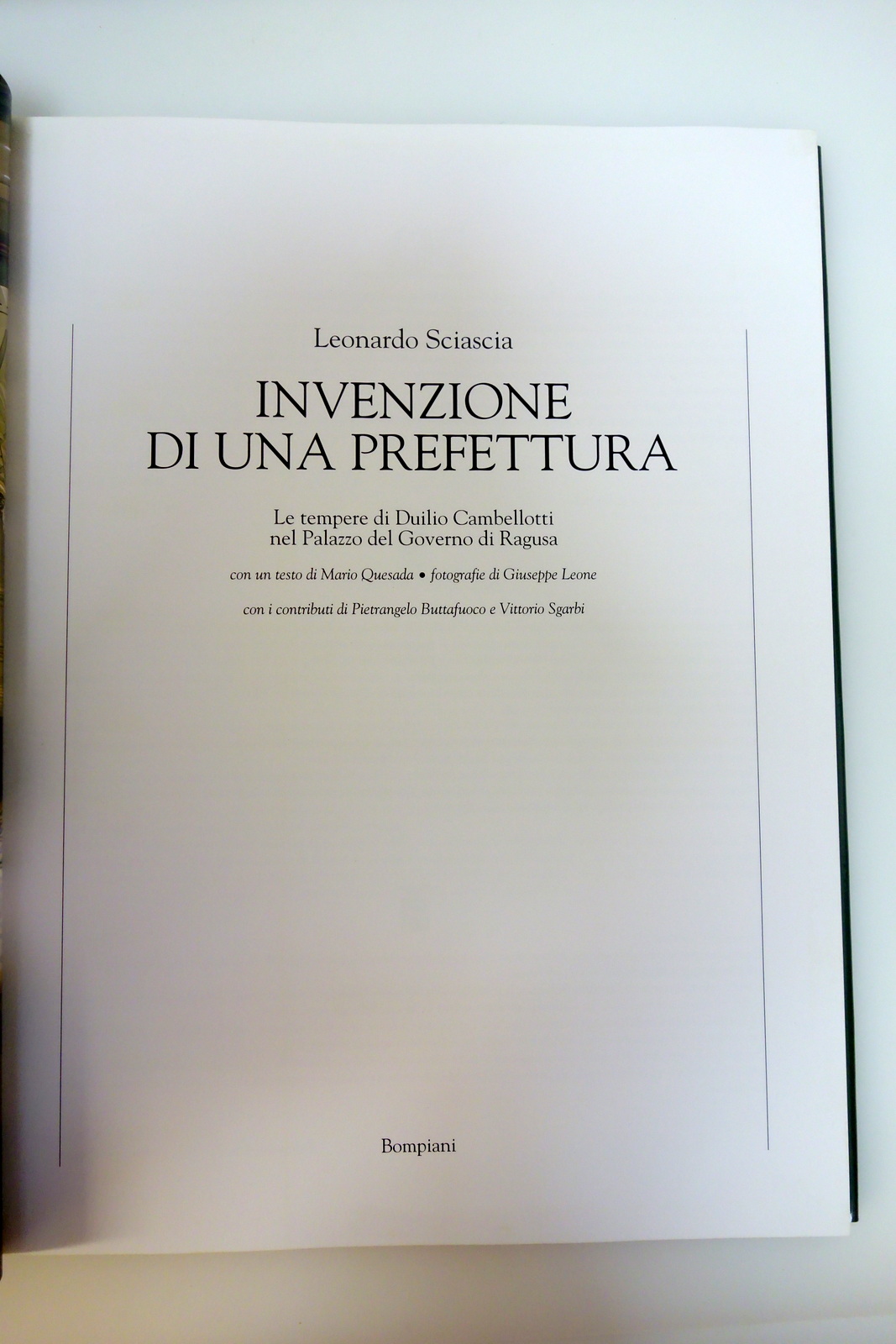 Leonardo Sciascia

INVENZIONE
DI UNA PREFETTURA

Le tempere di Duilio Cambellotti
nel Palazzo del Governo di Ragusa

con un testo di Mario Quesada • fotografie di Giuseppe Leone

con i contributi di Pietrangelo Buttafuoco e Vittorio Sgarbi

Bompiani